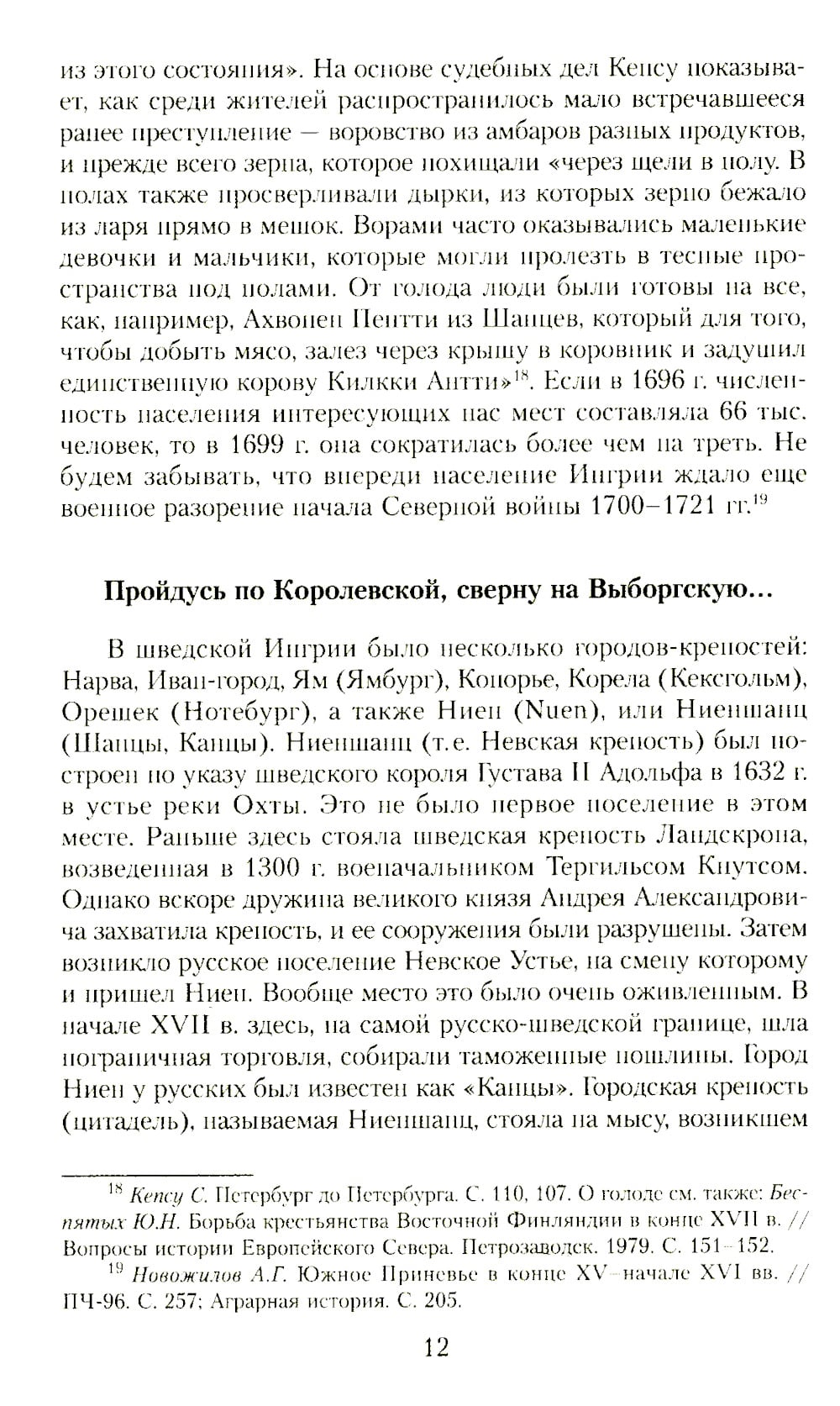 из этого состояния». На основе судебных дел Кепсу показывает, как среди жителей распространилось мало встречавшееся ранее преступление — воровство из амбаров разных продуктов, и прежде всего зерна, которое похищали «через щели в полу. В полах также просверливали дырки, из которых зерно бежало из ларя прямо в мешок. Ворами часто оказывались маленькие девочки и мальчики, которые могли пролезть в тесные пространства под полами. От голода люди были готовы на все, как, например, Ахвонен Пентти из Шанцев, который для того, чтобы добыть мясо, залез через крышу в коровник и задушил единственную корову Килкки Антти»$^{18}$. Если в 1696 г. численность населения интересующих нас мест составляла 66 тыс. человек, то в 1699 г. она сократилась более чем на треть. Не будем забывать, что впереди население Ингрии ждало еще военное разорение начала Северной войны 1700–1721 гг.$^{19}$

Пройдусь по Королевской, сверну на Выборгскую…

В шведской Ингрии было несколько городов-крепостей: Нарва, Иван-город, Ям (Ямбург), Копорье, Корела (Кексгольм), Орешек (Нотебург), а также Ниен (Nuen), или Ниеншанц (Шанцы, Канцы). Ниеншанц (т.е. Невская крепость) был построен по указу шведского короля Густава II Адольфа в 1632 г. в устье реки Охты. Это не было первое поселение в этом месте. Раньше здесь стояла шведская крепость Ландскрона, возведенная в 1300 г. военачальником Тергильсом Кнутсом. Однако вскоре дружина великого князя Андрея Александровича захватила крепость, и ее сооружения были разрушены. Затем возникло русское поселение Невское Устье, на смену которому и пришел Ниен. Вообще место это было очень оживленным. В начале XVII в. здесь, на самой русско-шведской границе, шла пограничная торговля, собирали таможенные пошлины. Город Ниен у русских был известен как «Канцы». Городская крепость (цитадель), называемая Ниеншанц, стояла на мысу, возникшем

$^{18}$ Кепсу С. Петербург до Петербурга. С. 110, 107. О голоде см. также: Беспятых Ю.Н. Борьба крестьянства Восточной Финляндии в конце XVII в. // Вопросы истории Европейского Севера. Петрозаводск. 1979. С. 151–152.

$^{19}$ Новожилов А.Г. Южное Приневье в конце XV–начале XVI вв. // ПЧ-96. С. 257; Аграрная история. С. 205.

12